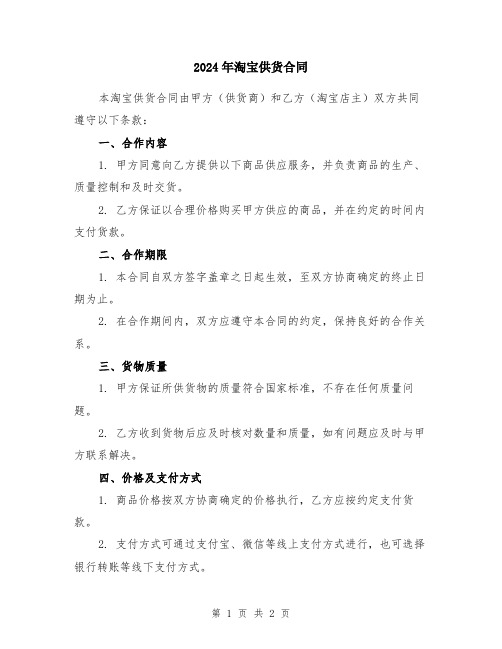 2024年淘宝供货合同

本淘宝供货合同由甲方（供货商）和乙方（淘宝店主）双方共同遵守以下条款：

一、合作内容

1. 甲方同意向乙方提供以下商品供应服务，并负责商品的生产、质量控制和及时交货。

2. 乙方保证以合理价格购买甲方供应的商品，并在约定的时间内支付货款。

二、合作期限

1. 本合同自双方签字盖章之日起生效，至双方协商确定的终止日期为止。

2. 在合作期间内，双方应遵守本合同的约定，保持良好的合作关系。

三、货物质量

1. 甲方保证所供货物的质量符合国家标准，不存在任何质量问题。

2. 乙方收到货物后应及时核对数量和质量，如有问题应及时与甲方联系解决。

四、价格及支付方式

1. 商品价格按双方协商确定的价格执行，乙方应按约定支付货款。

2. 支付方式可通过支付宝、微信等线上支付方式进行，也可选择银行转账等线下支付方式。

第 1 页 共 2 页